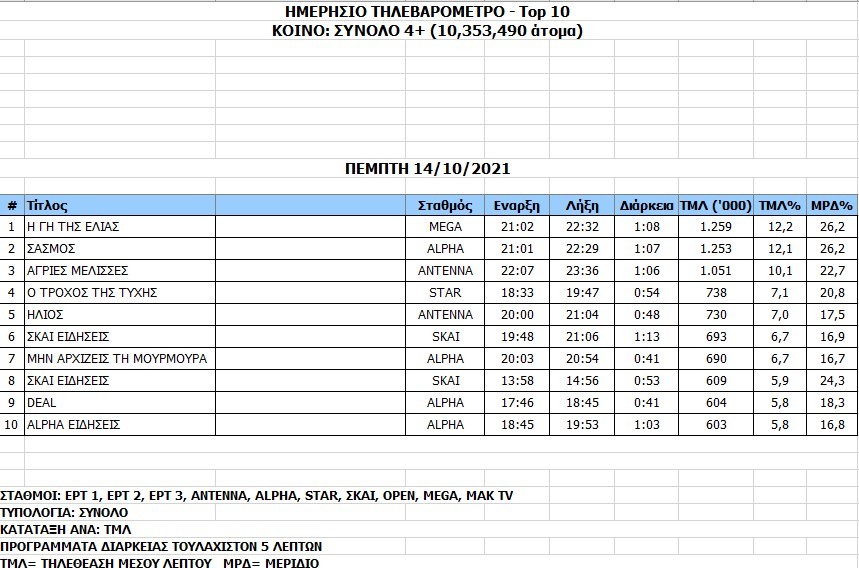 ΗΜΕΡΗΣΙΟ ΤΗΛΕΒΑΡΟΜΕΤΡΟ - Top 10
ΚΟΙΝΟ: ΣΥΝΟΛΟ 4+ (10,353,490 άτομα)

ΠΕΜΠΤΗ 14/10/2021

| # | Τίτλος | Σταθμός | Εναρξη | Λήξη | Διάρκεια | ΤΜΛ ('000) | ΤΜΛ% | ΜΡΔ% |
|---|---|---|---|---|---|---|---|---|
| 1 | Η ΓΗ ΤΗΣ ΕΛΙΑΣ | MEGA | 21:02 | 22:32 | 1:08 | 1.259 | 12,2 | 26,2 |
| 2 | ΣΑΣΜΟΣ | ALPHA | 21:01 | 22:29 | 1:07 | 1.253 | 12,1 | 26,2 |
| 3 | ΑΓΡΙΕΣ ΜΕΛΙΣΣΕΣ | ANTENNA | 22:07 | 23:36 | 1:06 | 1.051 | 10,1 | 22,7 |
| 4 | Ο ΤΡΟΧΟΣ ΤΗΣ ΤΥΧΗΣ | STAR | 18:33 | 19:47 | 0:54 | 738 | 7,1 | 20,8 |
| 5 | ΗΛΙΟΣ | ANTENNA | 20:00 | 21:04 | 0:48 | 730 | 7,0 | 17,5 |
| 6 | ΣΚΑΙ ΕΙΔΗΣΕΙΣ | SKAI | 19:48 | 21:06 | 1:13 | 693 | 6,7 | 16,9 |
| 7 | ΜΗΝ ΑΡΧΙΖΕΙΣ ΤΗ ΜΟΥΡΜΟΥΡΑ | ALPHA | 20:03 | 20:54 | 0:41 | 690 | 6,7 | 16,7 |
| 8 | ΣΚΑΙ ΕΙΔΗΣΕΙΣ | SKAI | 13:58 | 14:56 | 0:53 | 609 | 5,9 | 24,3 |
| 9 | DEAL | ALPHA | 17:46 | 18:45 | 0:41 | 604 | 5,8 | 18,3 |
| 10 | ALPHA ΕΙΔΗΣΕΙΣ | ALPHA | 18:45 | 19:53 | 1:03 | 603 | 5,8 | 16,8 |

ΣΤΑΘΜΟΙ: ΕΡΤ 1, ΕΡΤ 2, ΕΡΤ 3, ANTENNA, ALPHA, STAR, ΣΚΑΙ, OPEN, MEGA, MAK TV
ΤΥΠΟΛΟΓΙΑ: ΣΥΝΟΛΟ
ΚΑΤΑΤΑΞΗ ΑΝΑ: ΤΜΛ
ΠΡΟΓΡΑΜΜΑΤΑ ΔΙΑΡΚΕΙΑΣ ΤΟΥΛΑΧΙΣΤΟΝ 5 ΛΕΠΤΩΝ
ΤΜΛ= ΤΗΛΕΘΕΑΣΗ ΜΕΣΟΥ ΛΕΠΤΟΥ ΜΡΔ= ΜΕΡΙΔΙΟ